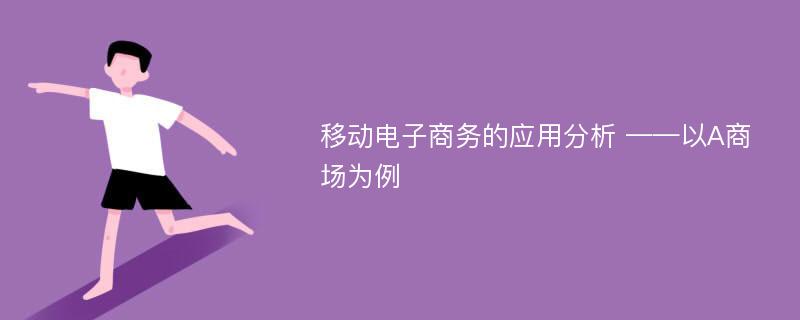 移动电子商务的应用分析 ——以A商场为例